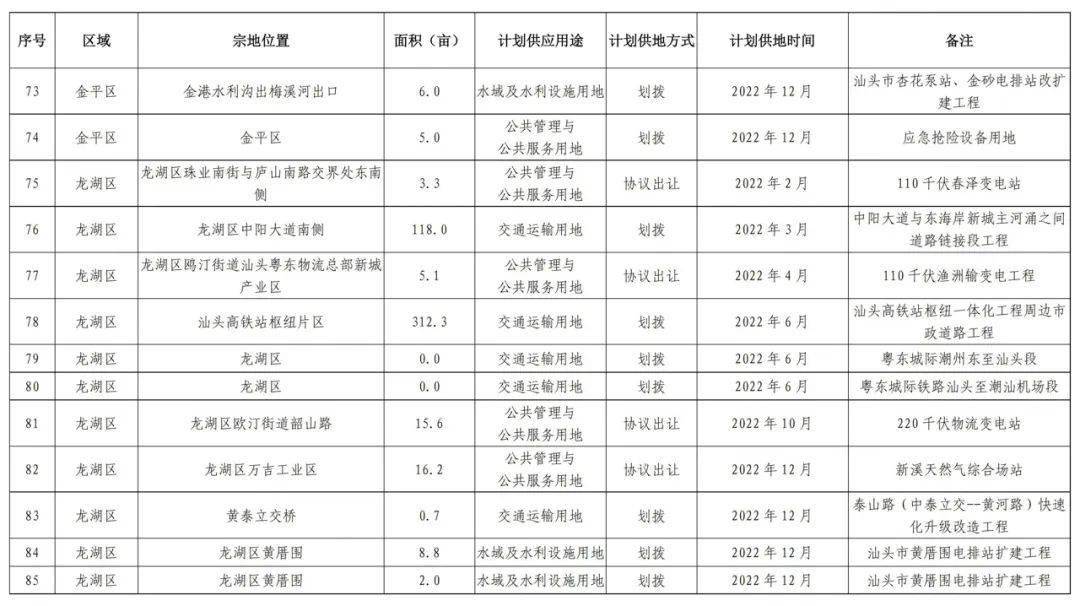 | 序号 | 区域 | 宗地位置 | 面积（亩） | 计划供应用途 | 计划供地方式 | 计划供地时间 | 备注 |
|---|---|---|---|---|---|---|---|
| 73 | 金平区 | 金港水利沟出梅溪河出口 | 6.0 | 水域及水利设施用地 | 划拨 | 2022 年 12 月 | 汕头市杏花泵站、金砂电排站改扩建工程 |
| 74 | 金平区 | 金平区 | 5.0 | 公共管理与公共服务用地 | 划拨 | 2022 年 12 月 | 应急抢险设备用地 |
| 75 | 龙湖区 | 龙湖区珠业南街与庐山南路交界处东南侧 | 3.3 | 公共管理与公共服务用地 | 协议出让 | 2022 年 2 月 | 110 千伏春泽变电站 |
| 76 | 龙湖区 | 龙湖区中阳大道南侧 | 118.0 | 交通运输用地 | 划拨 | 2022 年 3 月 | 中阳大道与东海岸新城主河涌之间道路链接段工程 |
| 77 | 龙湖区 | 龙湖区鸥汀街道汕头粤东物流总部新城产业区 | 5.1 | 公共管理与公共服务用地 | 协议出让 | 2022 年 4 月 | 110 千伏渔洲输变电工程 |
| 78 | 龙湖区 | 汕头高铁站枢纽片区 | 312.3 | 交通运输用地 | 划拨 | 2022 年 6 月 | 汕头高铁站枢纽一体化工程周边市政道路工程 |
| 79 | 龙湖区 | 龙湖区 | 0.0 | 交通运输用地 | 划拨 | 2022 年 6 月 | 粤东城际潮州东至汕头段 |
| 80 | 龙湖区 | 龙湖区 | 0.0 | 交通运输用地 | 划拨 | 2022 年 6 月 | 粤东城际铁路汕头至潮汕机场段 |
| 81 | 龙湖区 | 龙湖区欧汀街道韶山路 | 15.6 | 公共管理与公共服务用地 | 协议出让 | 2022 年 10 月 | 220 千伏物流变电站 |
| 82 | 龙湖区 | 龙湖区万吉工业区 | 16.2 | 公共管理与公共服务用地 | 协议出让 | 2022 年 12 月 | 新溪天然气综合场站 |
| 83 | 龙湖区 | 黄泰立交桥 | 0.7 | 交通运输用地 | 划拨 | 2022 年 12 月 | 泰山路（中泰立交--黄河路）快速化升级改造工程 |
| 84 | 龙湖区 | 龙湖区黄厝围 | 8.8 | 水域及水利设施用地 | 划拨 | 2022 年 12 月 | 汕头市黄厝围电排站扩建工程 |
| 85 | 龙湖区 | 龙湖区黄厝围 | 2.0 | 水域及水利设施用地 | 划拨 | 2022 年 12 月 | 汕头市黄厝围电排站扩建工程 |